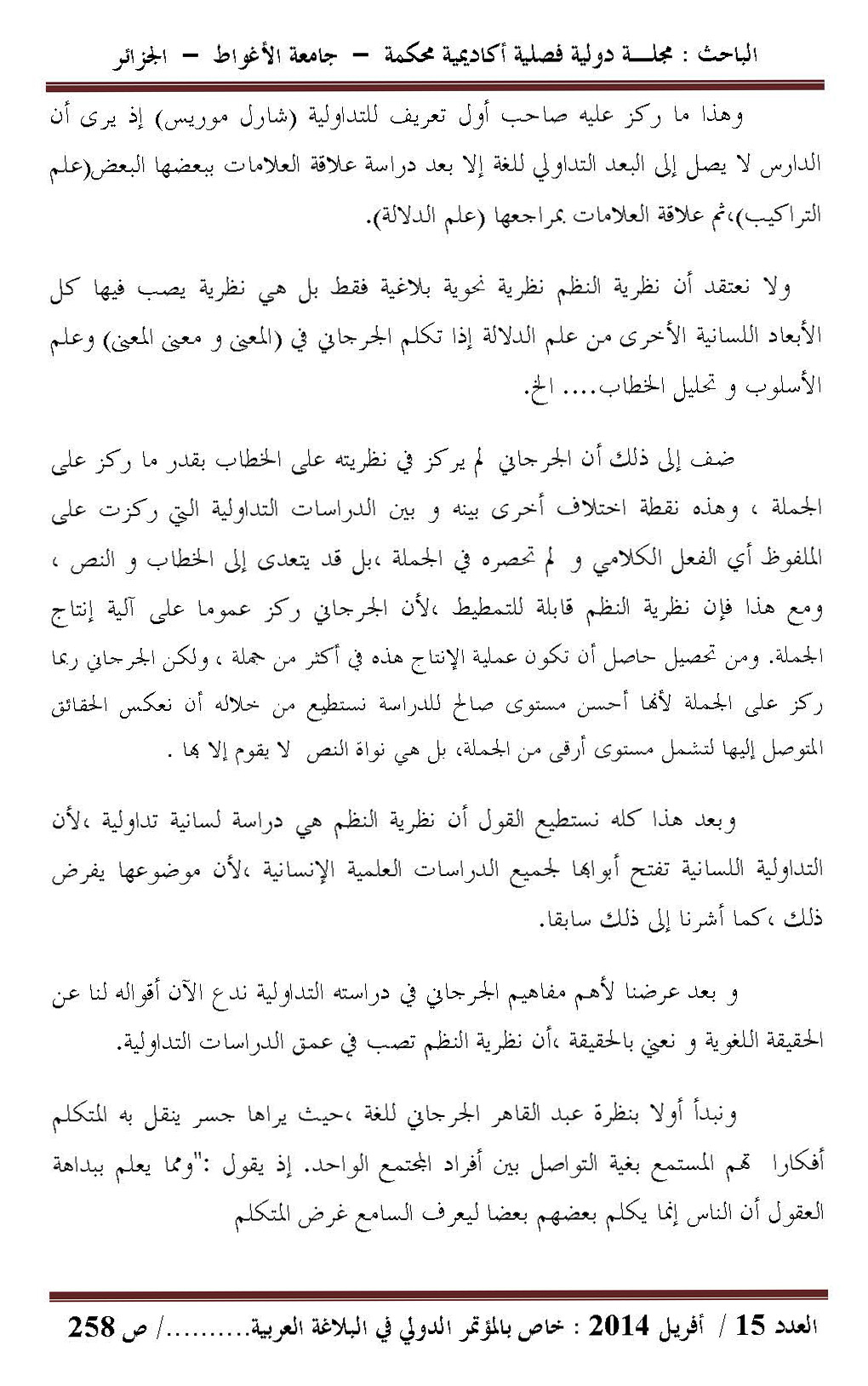 الباحث : مجلـــة دولية فصلية أكاديمية محكمة – جامعة الأغواط – الجزائر

وهذا ما ركز عليه صاحب أول تعريف للتداولية (شارل موريس) إذ يرى أن الدارس لا يصل إلى البعد التداولي للغة إلا بعد دراسة علاقة العلامات ببعضها البعض(علم التراكيب)،ثم علاقة العلامات بمراجعها (علم الدلالة).

ولا نعتقد أن نظرية النظم نظرية نحوية بلاغية فقط بل هي نظرية يصب فيها كل الأبعاد اللسانية الأخرى من علم الدلالة إذا تكلم الجرجاني في (المعنى و معنى المعنى) وعلم الأسلوب و تحليل الخطاب.... الخ.

ضف إلى ذلك أن الجرجاني لم يركز في نظريته على الخطاب بقدر ما ركز على الجملة ، وهذه نقطة اختلاف أخرى بينه و بين الدراسات التداولية التي ركزت على الملفوظ أي الفعل الكلامي و لم تحصره في الجملة ،بل قد يتعدى إلى الخطاب و النص ، ومع هذا فإن نظرية النظم قابلة للتمطيط ،لأن الجرجاني ركز عموما على آلية إنتاج الجملة. ومن تحصيل حاصل أن تكون عملية الإنتاج هذه في أكثر من جملة ، ولكن الجرجاني ربما ركز على الجملة لأنها أحسن مستوى صالح للدراسة نستطيع من خلاله أن نعكس الحقائق المتوصل إليها لتشمل مستوى أرقى من الجملة، بل هي نواة النص لا يقوم إلا بها .

وبعد هذا كله نستطيع القول أن نظرية النظم هي دراسة لسانية تداولية ،لأن التداولية اللسانية تفتح أبوابها لجميع الدراسات العلمية الإنسانية ،لأن موضوعها يفرض ذلك ،كما أشرنا إلى ذلك سابقا.

و بعد عرضنا لأهم مفاهيم الجرجاني في دراسته التداولية ندع الآن أقواله لنا عن الحقيقة اللغوية و نعني بالحقيقة ،أن نظرية النظم تصب في عمق الدراسات التداولية.

ونبدأ أولا بنظرة عبد القاهر الجرجاني للغة ،حيث يراها جسر ينقل به المتكلم أفكارا تهم المستمع بغية التواصل بين أفراد المجتمع الواحد. إذ يقول :"ومما يعلم ببداهة العقول أن الناس إنما يكلم بعضهم بعضا ليعرف السامع غرض المتكلم

العدد 15 / أفريل 2014 : خاص بالمؤتمر الدولي في البلاغة العربية........../ ص 258